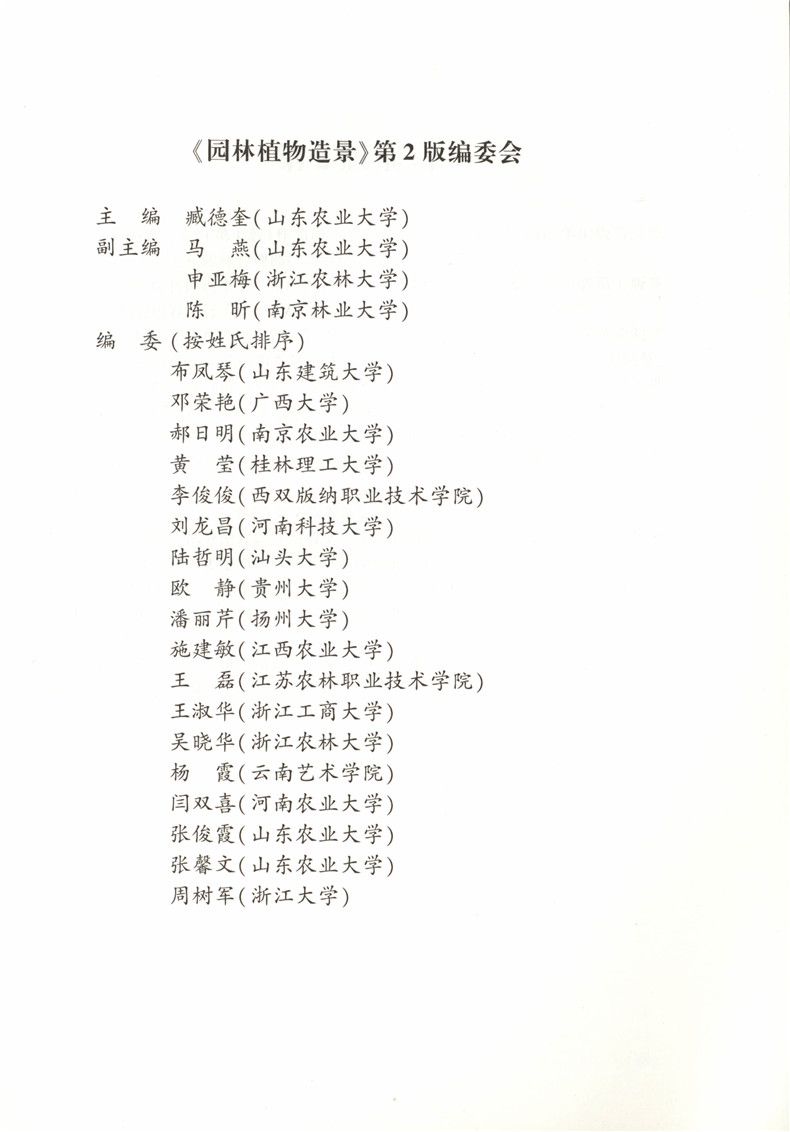 《园林植物造景》第2版编委会

主　编　臧德奎（山东农业大学）
副主编　马　燕（山东农业大学）
　　　　申亚梅（浙江农林大学）
　　　　陈　昕（南京林业大学）
编　委（按姓氏排序）
　　　　布凤琴（山东建筑大学）
　　　　邓荣艳（广西大学）
　　　　郝日明（南京农业大学）
　　　　黄　莹（桂林理工大学）
　　　　李俊俊（西双版纳职业技术学院）
　　　　刘龙昌（河南科技大学）
　　　　陆哲明（汕头大学）
　　　　欧　静（贵州大学）
　　　　潘丽芹（扬州大学）
　　　　施建敏（江西农业大学）
　　　　王　磊（江苏农林职业技术学院）
　　　　王淑华（浙江工商大学）
　　　　吴晓华（浙江农林大学）
　　　　杨　霞（云南艺术学院）
　　　　闫双喜（河南农业大学）
　　　　张俊霞（山东农业大学）
　　　　张馨文（山东农业大学）
　　　　周树军（浙江大学）